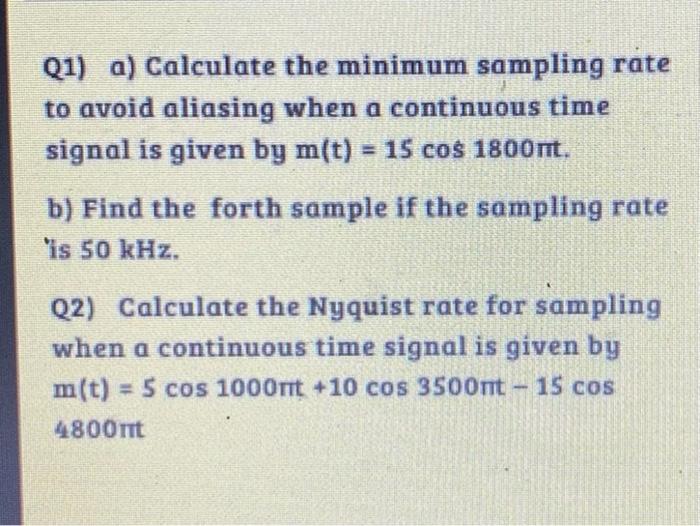 Q1) a) Calculate the minimum sampling rate to avoid aliasing when a continuous time signal is given by $m(t) = 15 \cos 1800\pi t$.

b) Find the forth sample if the sampling rate is 50 kHz.

Q2) Calculate the Nyquist rate for sampling when a continuous time signal is given by $m(t) = 5 \cos 1000\pi t + 10 \cos 3500\pi t - 15 \cos 4800\pi t$